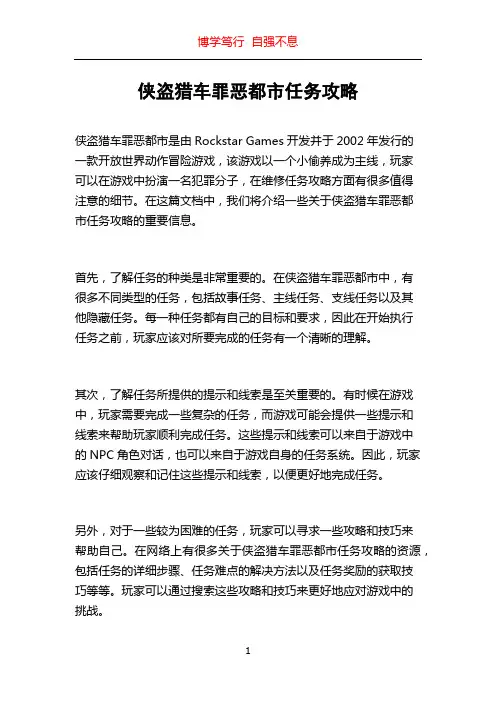 博学笃行 自强不息

侠盗猎车罪恶都市任务攻略

侠盗猎车罪恶都市是由 Rockstar Games 开发并于 2002 年发行的一款开放世界动作冒险游戏，该游戏以一个小偷养成为主线，玩家可以在游戏中扮演一名犯罪分子，在维修任务攻略方面有很多值得注意的细节。在这篇文档中，我们将介绍一些关于侠盗猎车罪恶都市任务攻略的重要信息。

首先，了解任务的种类是非常重要的。在侠盗猎车罪恶都市中，有很多不同类型的任务，包括故事任务、主线任务、支线任务以及其他隐藏任务。每一种任务都有自己的目标和要求，因此在开始执行任务之前，玩家应该对所要完成的任务有一个清晰的理解。

其次，了解任务所提供的提示和线索是至关重要的。有时候在游戏中，玩家需要完成一些复杂的任务，而游戏可能会提供一些提示和线索来帮助玩家顺利完成任务。这些提示和线索可以来自于游戏中的 NPC 角色对话，也可以来自于游戏自身的任务系统。因此，玩家应该仔细观察和记住这些提示和线索，以便更好地完成任务。

另外，对于一些较为困难的任务，玩家可以寻求一些攻略和技巧来帮助自己。在网络上有很多关于侠盗猎车罪恶都市任务攻略的资源，包括任务的详细步骤、任务难点的解决方法以及任务奖励的获取技巧等等。玩家可以通过搜索这些攻略和技巧来更好地应对游戏中的挑战。

1